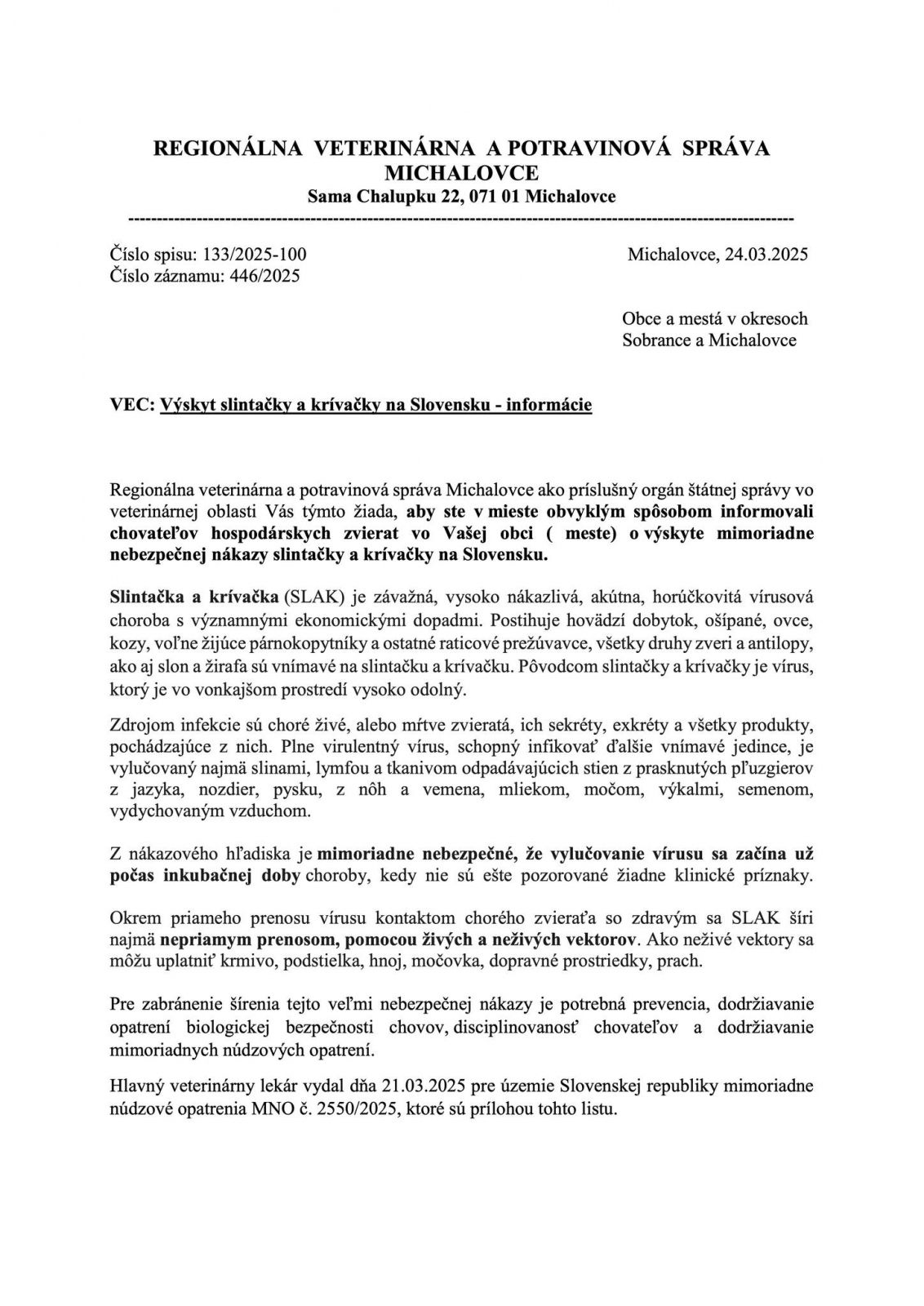 REGIONÁLNA VETERINÁRNA A POTRAVINOVÁ SPRÁVA MICHALOVCE
Sama Chalupku 22, 071 01 Michalovce
--------------------------------------------------------------------------------------------------------------------

Číslo spisu: 133/2025-100
Číslo záznamu: 446/2025

Michalovce, 24.03.2025

Obce a mestá v okresoch Sobrance a Michalovce

VEC: Výskyt slintačky a krívačky na Slovensku - informácie

Regionálna veterinárna a potravinová správa Michalovce ako príslušný orgán štátnej správy vo veterinárnej oblasti Vás týmto žiada, aby ste v mieste obvyklým spôsobom informovali chovateľov hospodárskych zvierat vo Vašej obci ( meste) o výskyte mimoriadne nebezpečnej nákazy slintačky a krívačky na Slovensku.

Slintačka a krívačka (SLAK) je závažná, vysoko nákazlivá, akútna, horúčkovitá vírusová choroba s významnými ekonomickými dopadmi. Postihuje hovädzí dobytok, ošípané, ovce, kozy, voľne žijúce párnokopytníky a ostatné raticové prežúvavce, všetky druhy zveri a antilopy, ako aj slon a žirafa sú vnímavé na slintačku a krívačku. Pôvodcom slintačky a krívačky je vírus, ktorý je vo vonkajšom prostredí vysoko odolný.

Zdrojom infekcie sú choré živé, alebo mŕtve zvieratá, ich sekréty, exkréty a všetky produkty, pochádzajúce z nich. Plne virulentný vírus, schopný infikovať ďalšie vnímavé jedince, je vylučovaný najmä slinami, lymfou a tkanivom odpadávajúcich stien z prasknutých pľuzgierov z jazyka, nozdier, pysku, z nôh a vemena, mliekom, močom, výkalmi, semenom, vydychovaným vzduchom.

Z nákazového hľadiska je mimoriadne nebezpečné, že vylučovanie vírusu sa začína už počas inkubačnej doby choroby, kedy nie sú ešte pozorované žiadne klinické príznaky.

Okrem priameho prenosu vírusu kontaktom chorého zvieraťa so zdravým sa SLAK šíri najmä nepriamym prenosom, pomocou živých a neživých vektorov. Ako neživé vektory sa môžu uplatniť krmivo, podstielka, hnoj, močovka, dopravné prostriedky, prach.

Pre zabránenie šírenia tejto veľmi nebezpečnej nákazy je potrebná prevencia, dodržiavanie opatrení biologickej bezpečnosti chovov, disciplinovanosť chovateľov a dodržiavanie mimoriadnych núdzových opatrení.

Hlavný veterinárny lekár vydal dňa 21.03.2025 pre územie Slovenskej republiky mimoriadne núdzové opatrenia MNO č. 2550/2025, ktoré sú prílohou tohto listu.